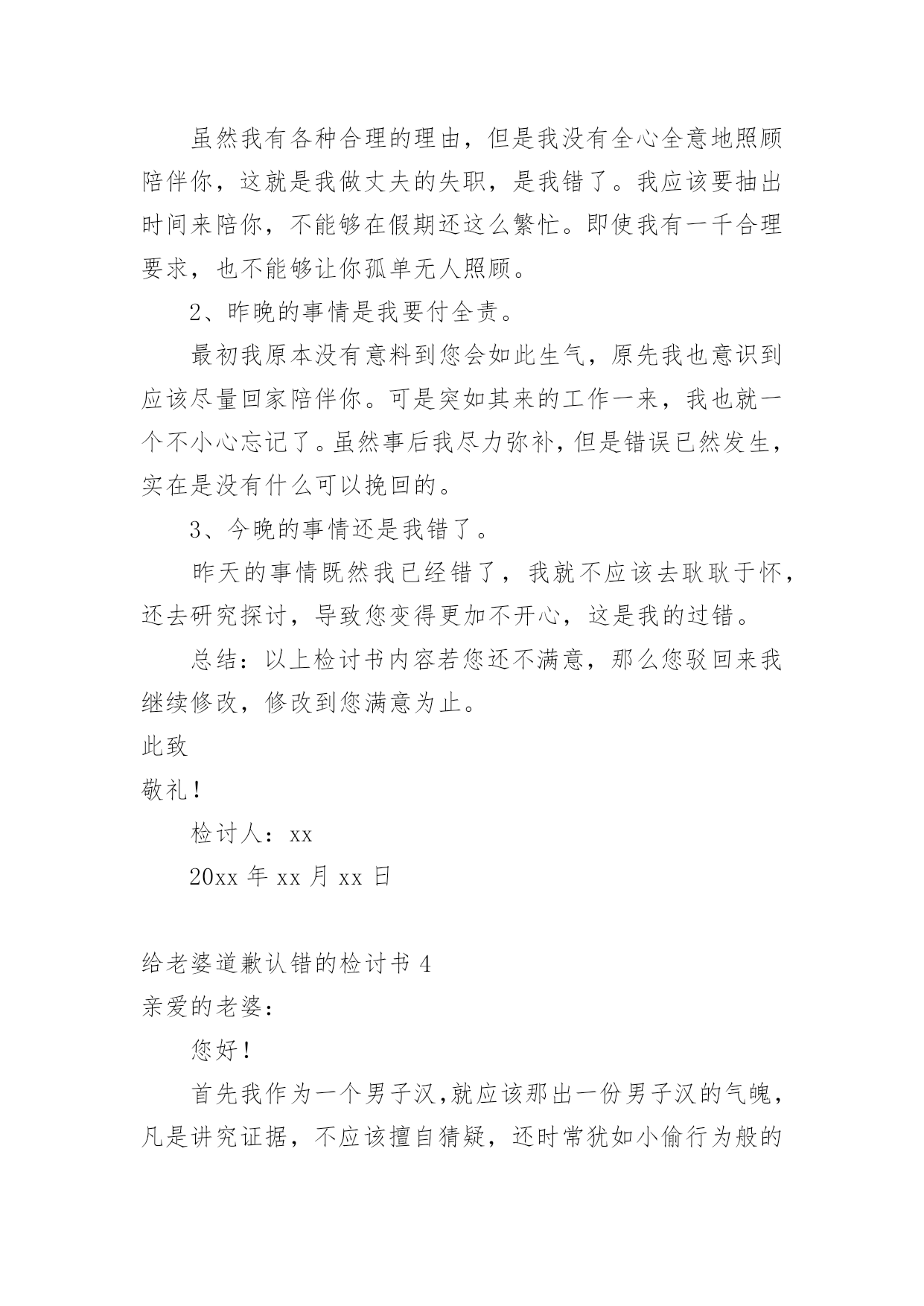 虽然我有各种合理的理由，但是我没有全心全意地照顾陪伴你，这就是我做丈夫的失职，是我错了。我应该要抽出时间来陪你，不能够在假期还这么繁忙。即使我有一千合理要求，也不能够让你孤单无人照顾。

2、昨晚的事情是我要付全责。

最初我原本没有意料到您会如此生气，原先我也意识到应该尽量回家陪伴你。可是突如其来的工作一来，我也就一个不小心忘记了。虽然事后我尽力弥补，但是错误已然发生，实在是没有什么可以挽回的。

3、今晚的事情还是我错了。

昨天的事情既然我已经错了，我就不应该去耿耿于怀，还去研究探讨，导致您变得更加不开心，这是我的过错。

总结：以上检讨书内容若您还不满意，那么您驳回来我继续修改，修改到您满意为止。

此致

敬礼！

检讨人：xx

20xx 年 xx 月 xx 日

给老婆道歉认错的检讨书 4

亲爱的老婆：

您好！

首先我作为一个男子汉,就应该那出一份男子汉的气魄，凡是讲究证据，不应该擅自猜疑，还时常犹如小偷行为般的